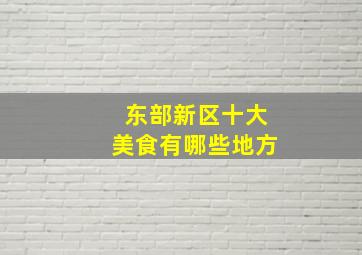 东部新区十大
美食有哪些地方